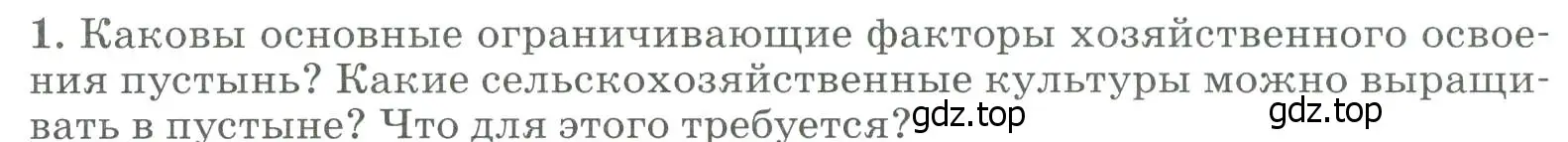 1. Каковы основные ограничивающие факторы хозяйственного освоения пустынь? Какие сельскохозяйственные культуры можно выращивать в пустыне? Что для этого требуется?

gdz.top

gdz.top